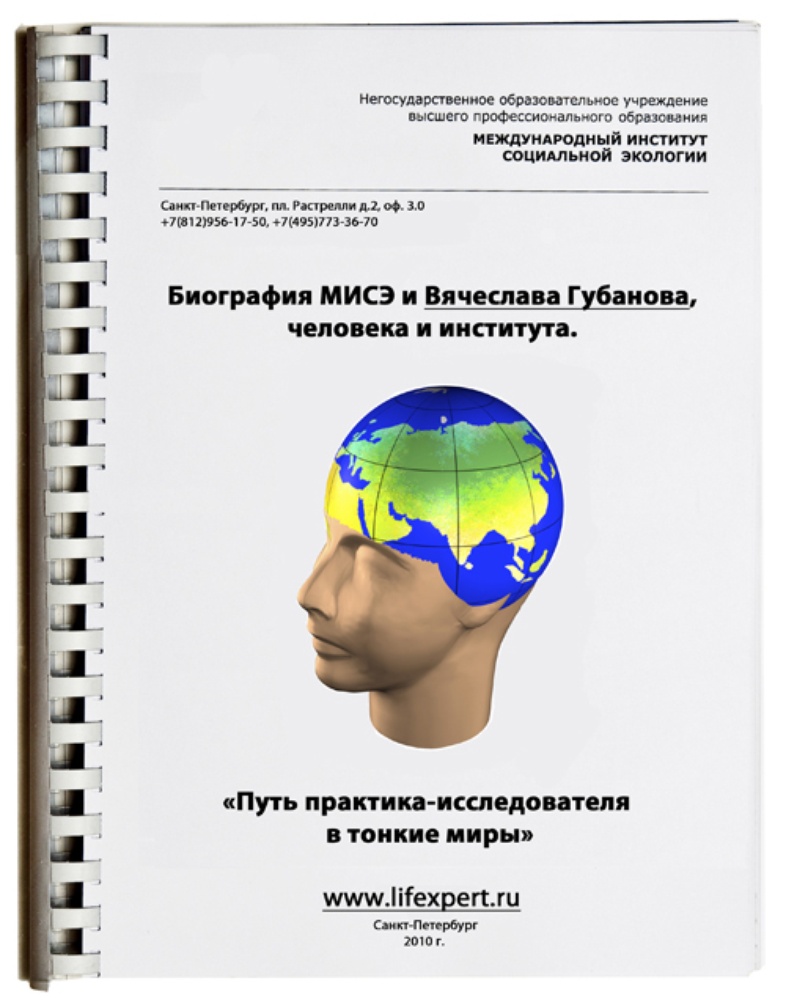 Негосударственное образовательное учреждение высшего профессионального образования
МЕЖДУНАРОДНЫЙ ИНСТИТУТ СОЦИАЛЬНОЙ ЭКОЛОГИИ

Санкт-Петербург, пл. Растрелли д.2, оф. 3.0
+7(812)956-17-50, +7(495)773-36-70

Биография МИСЭ и Вячеслава Губанова, человека и института.

«Путь практика-исследователя в тонкие миры»

www.lifexpert.ru
Санкт-Петербург
2010 г.